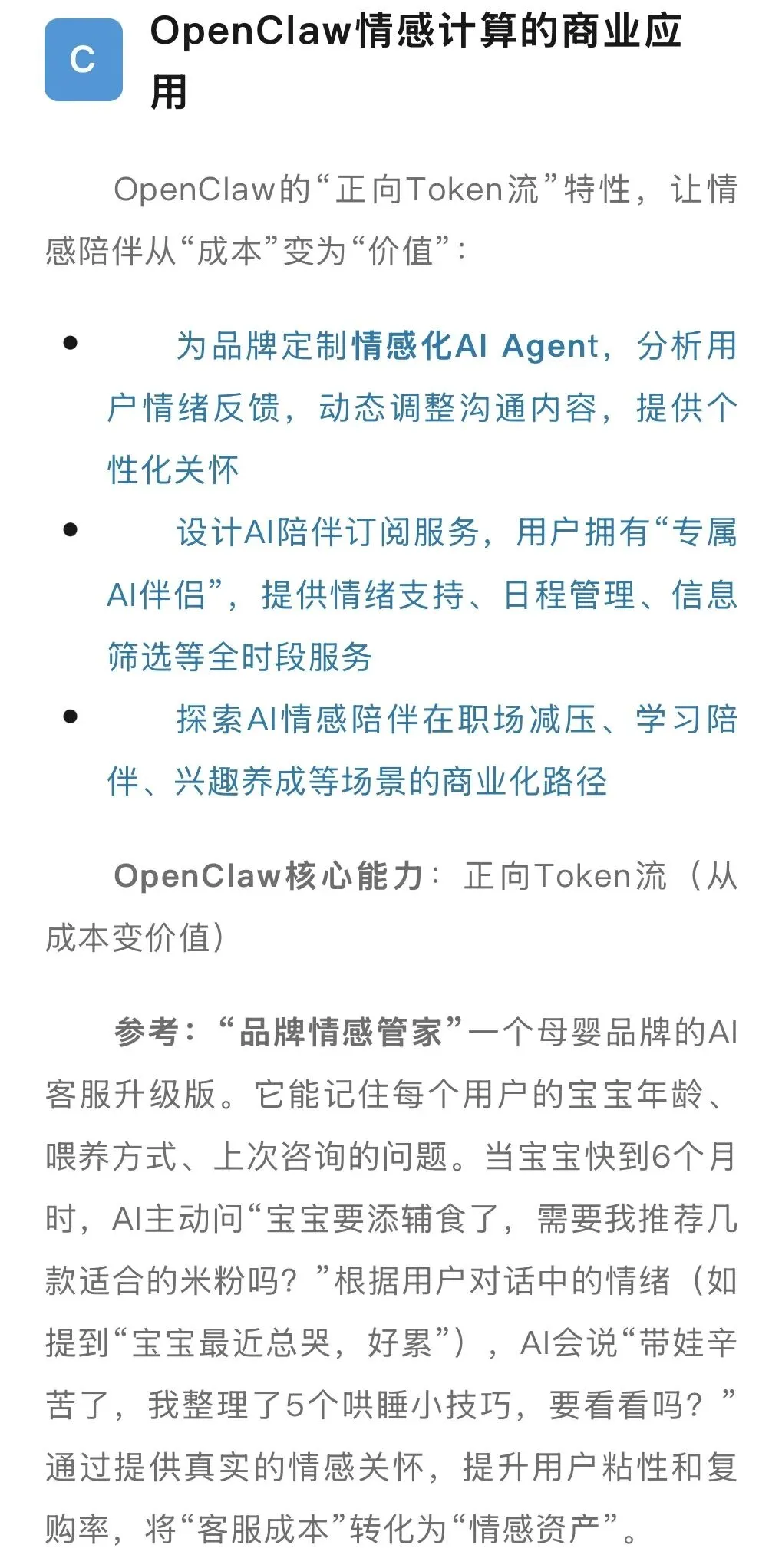 C

OpenClaw情感计算的商业应用

OpenClaw的“正向Token流”特性，让情感陪伴从“成本”变为“价值”：

• 为品牌定制情感化AI Agent，分析用户情绪反馈，动态调整沟通内容，提供个性化关怀
• 设计AI陪伴订阅服务，用户拥有“专属AI伴侣”，提供情绪支持、日程管理、信息筛选等全时段服务
• 探索AI情感陪伴在职场减压、学习陪伴、兴趣养成等场景的商业化路径

OpenClaw核心能力：正向Token流（从成本变价值）

参考：“品牌情感管家”一个母婴品牌的AI客服升级版。它能记住每个用户的宝宝年龄、喂养方式、上次咨询的问题。当宝宝快到6个月时，AI主动问“宝宝要添辅食了，需要我推荐几款适合的米粉吗？”根据用户对话中的情绪（如提到“宝宝最近总哭，好累”），AI会说“带娃辛苦了，我整理了5个哄睡小技巧，要看看吗？”通过提供真实的情感关怀，提升用户粘性和复购率，将“客服成本”转化为“情感资产”。